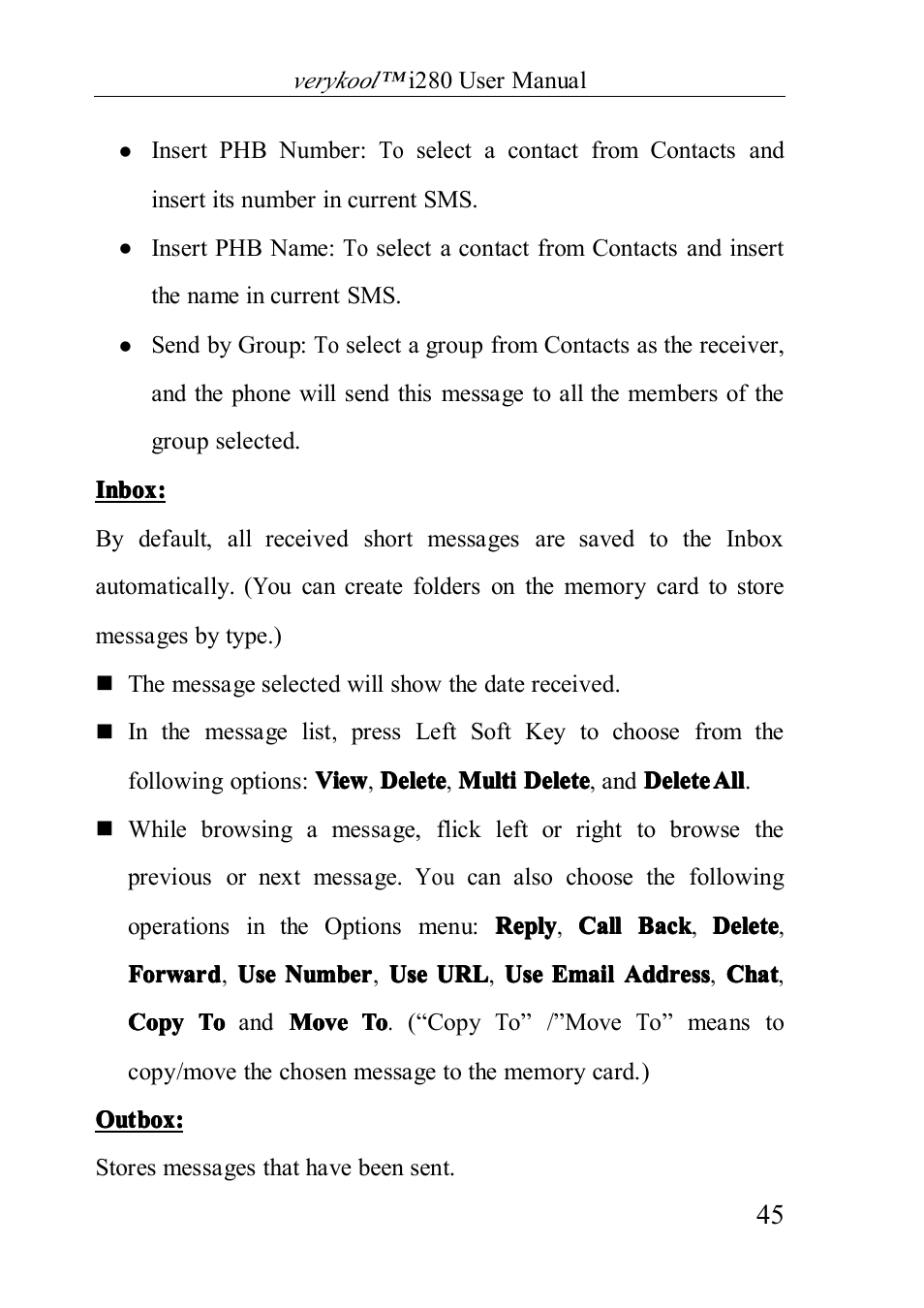 verykool™i280 User Manual

● Insert PHB Number: To select a contact from Contacts and insert its number in current SMS.

● Insert PHB Name: To select a contact from Contacts and insert the name in current SMS.

● Send by Group: To select a group from Contacts as the receiver, and the phone will send this message to all the members of the group selected.

Inbox:

By default, all received short messages are saved to the Inbox automatically. (You can create folders on the memory card to store messages by type.)

■ The message selected will show the date received.

■ In the message list, press Left Soft Key to choose from the following options: View, Delete, Multi Delete, and Delete All.

■ While browsing a message, flick left or right to browse the previous or next message. You can also choose the following operations in the Options menu: Reply, Call Back, Delete, Forward, Use Number, Use URL, Use Email Address, Chat, Copy To and Move To. (“Copy To” /”Move To” means to copy/move the chosen message to the memory card.)

Outbox:

Stores messages that have been sent.

45